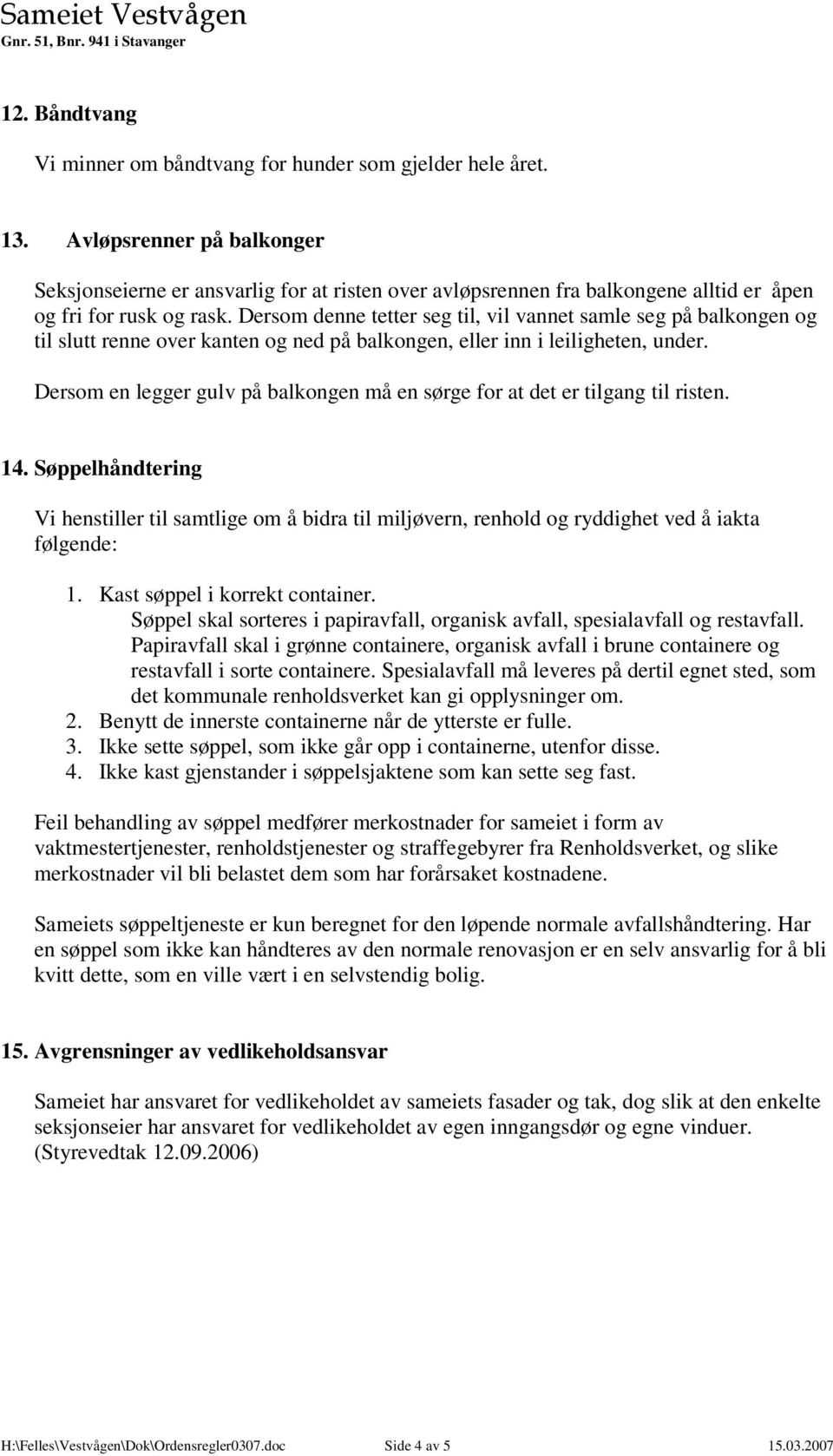 Sameiet Vestvågen
Gnr. 51, Bnr. 941 i Stavanger

12. Båndtvang

Vi minner om båndtvang for hunder som gjelder hele året.

13. Avløpsrenner på balkonger

Seksjonseierne er ansvarlig for at risten over avløpsrennen fra balkongene alltid er åpen og fri for rusk og rask. Dersom denne tetter seg til, vil vannet samle seg på balkongen og til slutt renne over kanten og ned på balkongen, eller inn i leiligheten, under.

Dersom en legger gulv på balkongen må en sørge for at det er tilgang til risten.

14. Søppelhåndtering

Vi henstiller til samtlige om å bidra til miljøvern, renhold og ryddighet ved å iakta følgende:

1. Kast søppel i korrekt container.
Søppel skal sorteres i papiravfall, organisk avfall, spesialavfall og restavfall. Papiravfall skal i grønne containere, organisk avfall i brune containere og restavfall i sorte containere. Spesialavfall må leveres på dertil egnet sted, som det kommunale renholdsverket kan gi opplysninger om.
2. Benytt de innerste containerne når de ytterste er fulle.
3. Ikke sette søppel, som ikke går opp i containerne, utenfor disse.
4. Ikke kast gjenstander i søppelsjaktene som kan sette seg fast.

Feil behandling av søppel medfører merkostnader for sameiet i form av vaktmestertjenester, renholdstjenester og straffegebyrer fra Renholdsverket, og slike merkostnader vil bli belastet dem som har forårsaket kostnadene.

Sameiets søppeltjeneste er kun beregnet for den løpende normale avfallshåndtering. Har en søppel som ikke kan håndteres av den normale renovasjon er en selv ansvarlig for å bli kvitt dette, som en ville vært i en selvstendig bolig.

15. Avgrensninger av vedlikeholdsansvar

Sameiet har ansvaret for vedlikeholdet av sameiets fasader og tak, dog slik at den enkelte seksjonseier har ansvaret for vedlikeholdet av egen inngangsdør og egne vinduer. (Styrevedtak 12.09.2006)

H:\Felles\Vestvågen\Dok\Ordensregler0307.doc Side 4 av 5 15.03.2007